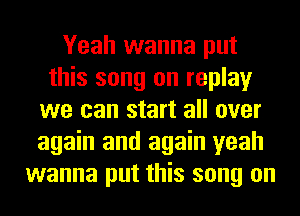 Yeah wanna put
this song on replay
we can start all over
again and again yeah
wanna put this song on